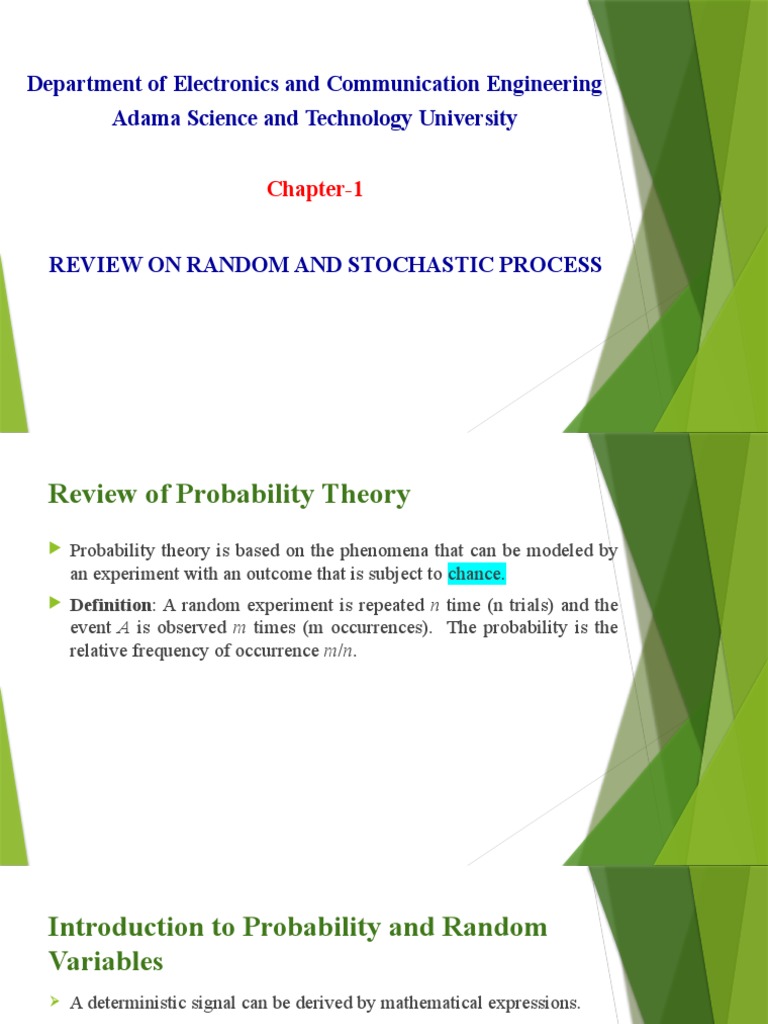 Department of Electronics and Communication Engineering
Adama Science and Technology University

Chapter-1

REVIEW ON RANDOM AND STOCHASTIC PROCESS

Review of Probability Theory

Probability theory is based on the phenomena that can be modeled by an experiment with an outcome that is subject to chance.

Definition: A random experiment is repeated $n$ time (n trials) and the event $A$ is observed $m$ times (m occurrences). The probability is the relative frequency of occurrence $m/n$.

Introduction to Probability and Random Variables

A deterministic signal can be derived by mathematical expressions.